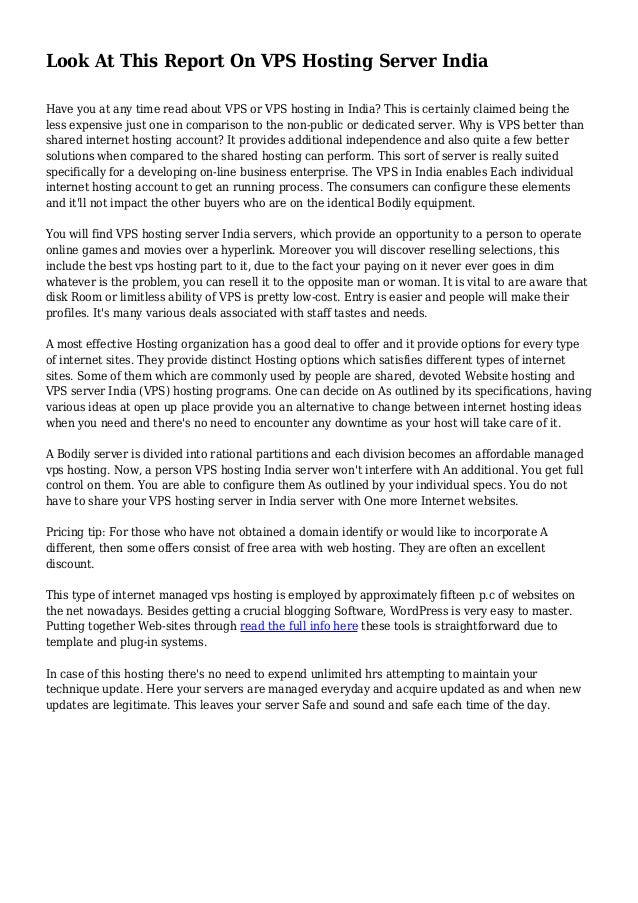 Look At This Report On VPS Hosting Server India

Have you at any time read about VPS or VPS hosting in India? This is certainly claimed being the less expensive just one in comparison to the non-public or dedicated server. Why is VPS better than shared internet hosting account? It provides additional independence and also quite a few better solutions when compared to the shared hosting can perform. This sort of server is really suited specifically for a developing on-line business enterprise. The VPS in India enables Each individual internet hosting account to get an running process. The consumers can configure these elements and it'll not impact the other buyers who are on the identical Bodily equipment.

You will find VPS hosting server India servers, which provide an opportunity to a person to operate online games and movies over a hyperlink. Moreover you will discover reselling selections, this include the best vps hosting part to it, due to the fact your paying on it never ever goes in dim whatever is the problem, you can resell it to the opposite man or woman. It is vital to are aware that disk Room or limitless ability of VPS is pretty low-cost. Entry is easier and people will make their profiles. It's many various deals associated with staff tastes and needs.

A most effective Hosting organization has a good deal to offer and it provide options for every type of internet sites. They provide distinct Hosting options which satisfies different types of internet sites. Some of them which are commonly used by people are shared, devoted Website hosting and VPS server India (VPS) hosting programs. One can decide on As outlined by its specifications, having various ideas at open up place provide you an alternative to change between internet hosting ideas when you need and there's no need to encounter any downtime as your host will take care of it.

A Bodily server is divided into rational partitions and each division becomes an affordable managed vps hosting. Now, a person VPS hosting India server won't interfere with An additional. You get full control on them. You are able to configure them As outlined by your individual specs. You do not have to share your VPS hosting server in India server with One more Internet websites.

Pricing tip: For those who have not obtained a domain identify or would like to incorporate A different, then some offers consist of free area with web hosting. They are often an excellent discount.

This type of internet managed vps hosting is employed by approximately fifteen p.c of websites on the net nowadays. Besides getting a crucial blogging Software, WordPress is very easy to master. Putting together Web-sites through read the full info here these tools is straightforward due to template and plug-in systems.

In case of this hosting there's no need to expend unlimited hrs attempting to maintain your technique update. Here your servers are managed everyday and acquire updated as and when new updates are legitimate. This leaves your server Safe and sound and safe each time of the day.